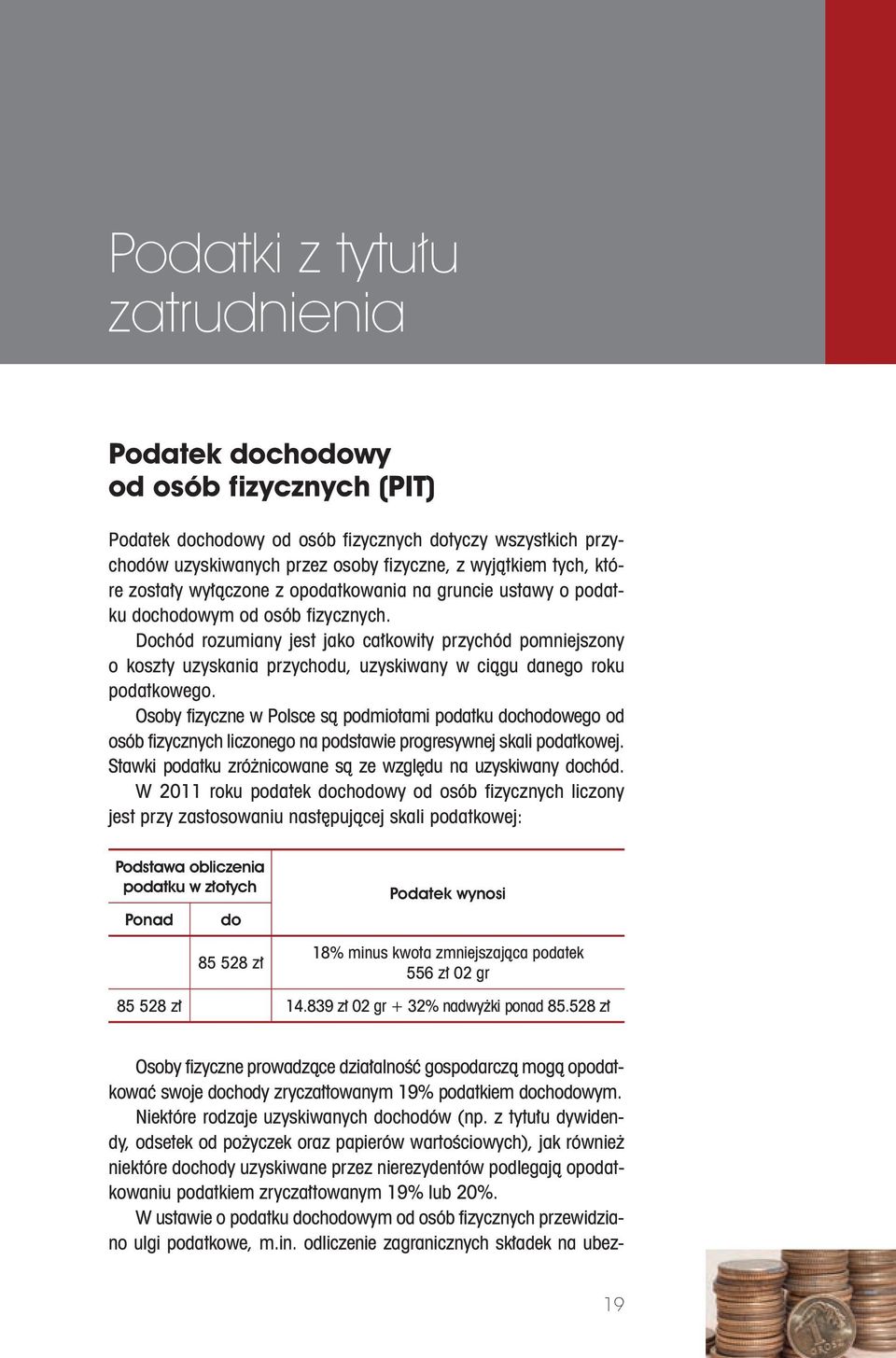 Podatki z tytułu zatrudnienia

Podatek dochodowy od osób fizycznych (PIT)

Podatek dochodowy od osób fizycznych dotyczy wszystkich przychodów uzyskiwanych przez osoby fizyczne, z wyjątkiem tych, które zostały wyłączone z opodatkowania na gruncie ustawy o podatku dochodowym od osób fizycznych.

Dochód rozumiany jest jako całkowity przychód pomniejszony o koszty uzyskania przychodu, uzyskiwany w ciągu danego roku podatkowego.

Osoby fizyczne w Polsce są podmiotami podatku dochodowego od osób fizycznych liczonego na podstawie progresywnej skali podatkowej. Stawki podatku zróżnicowane są ze względu na uzyskiwany dochód.

W 2011 roku podatek dochodowy od osób fizycznych liczony jest przy zastosowaniu następującej skali podatkowej:

| Podstawa obliczenia podatku w złotych | | Podatek wynosi |
|---|---|---|
| Ponad | do | |
| | 85 528 zł | 18% minus kwota zmniejszająca podatek 556 zł 02 gr |
| 85 528 zł | | 14.839 zł 02 gr + 32% nadwyżki ponad 85.528 zł |

Osoby fizyczne prowadzące działalność gospodarczą mogą opodatkować swoje dochody zryczałtowanym 19% podatkiem dochodowym.

Niektóre rodzaje uzyskiwanych dochodów (np. z tytułu dywidendy, odsetek od pożyczek oraz papierów wartościowych), jak również niektóre dochody uzyskiwane przez nierezydentów podlegają opodatkowaniu podatkiem zryczałtowanym 19% lub 20%.

W ustawie o podatku dochodowym od osób fizycznych przewidziano ulgi podatkowe, m.in. odliczenie zagranicznych składek na ubez-

19